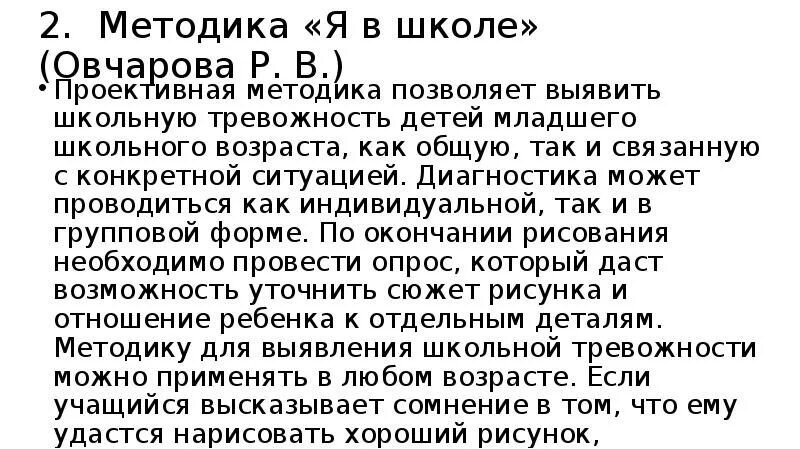 2. Методика «Я в школе» (Овчарова Р. В.)

• Проективная методика позволяет выявить школьную тревожность детей младшего школьного возраста, как общую, так и связанную с конкретной ситуацией. Диагностика может проводиться как индивидуальной, так и в групповой форме. По окончании рисования необходимо провести опрос, который даст возможность уточнить сюжет рисунка и отношение ребенка к отдельным деталям. Методику для выявления школьной тревожности можно применять в любом возрасте. Если учащийся высказывает сомнение в том, что ему удастся нарисовать хороший рисунок,